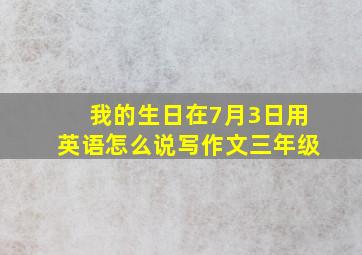 我的生日在7月3日用英语怎么说写作文三年级